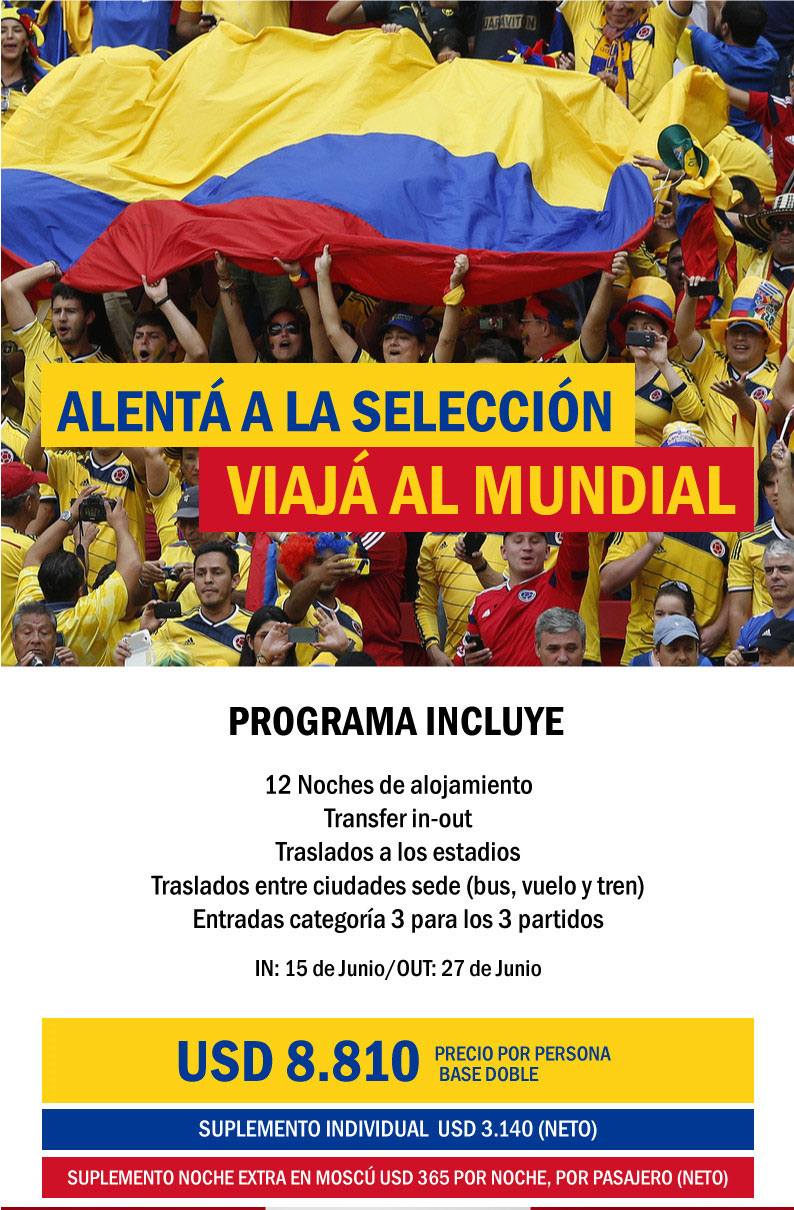 ALENTÁ A LA SELECCIÓN
VIAJÁ AL MUNDIAL

PROGRAMA INCLUYE

12 Noches de alojamiento
Transfer in-out
Traslados a los estadios
Traslados entre ciudades sede (bus, vuelo y tren)
Entradas categoría 3 para los 3 partidos

IN: 15 de Junio/OUT: 27 de Junio

USD 8.810 PRECIO POR PERSONA BASE DOBLE

SUPLEMENTO INDIVIDUAL USD 3.140 (NETO)

SUPLEMENTO NOCHE EXTRA EN MOSCÚ USD 365 POR NOCHE, POR PASAJERO (NETO)